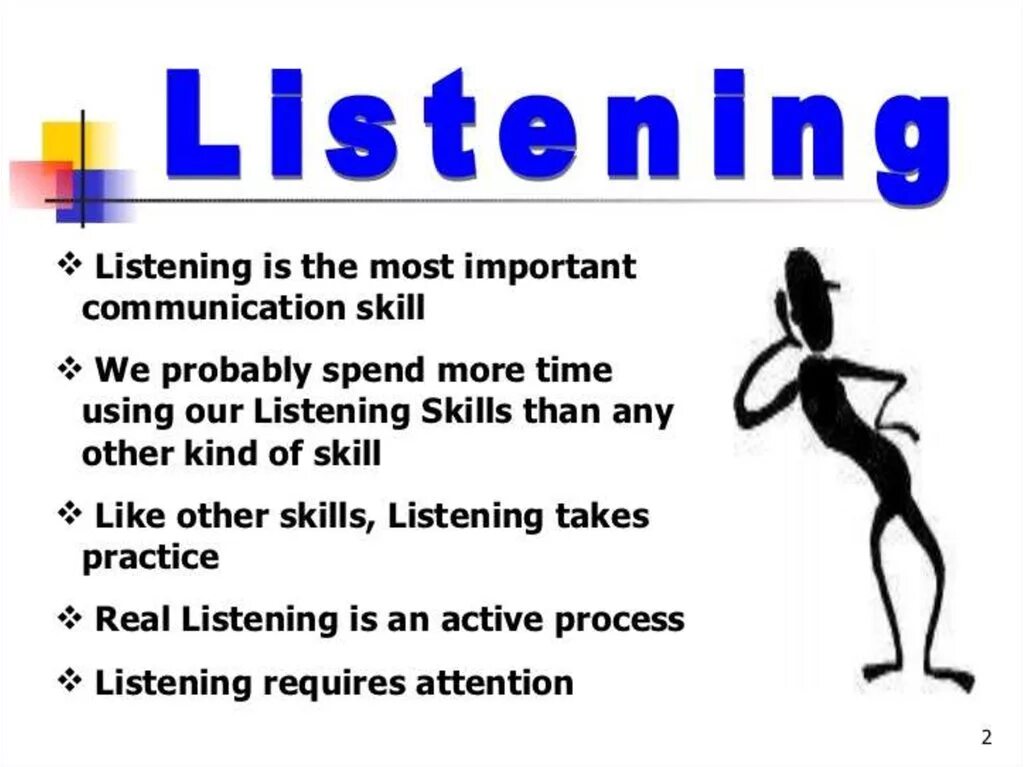 Listening

❖ Listening is the most important communication skill

❖ We probably spend more time using our Listening Skills than any other kind of skill

❖ Like other skills, Listening takes practice

❖ Real Listening is an active process

❖ Listening requires attention

2